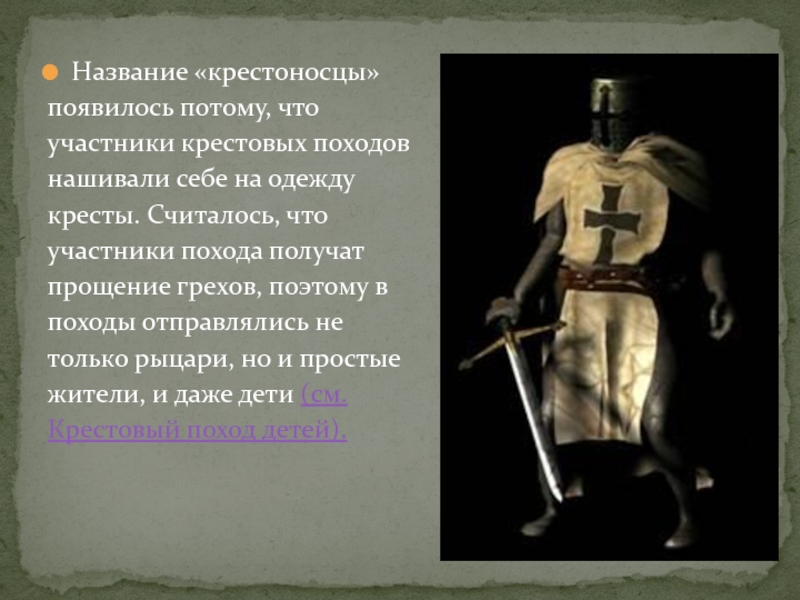 Название «крестоносцы» появилось потому, что участники крестовых походов нашивали себе на одежду кресты. Считалось, что участники похода получат прощение грехов, поэтому в походы отправлялись не только рыцари, но и простые жители, и даже дети (см. Крестовый поход детей).